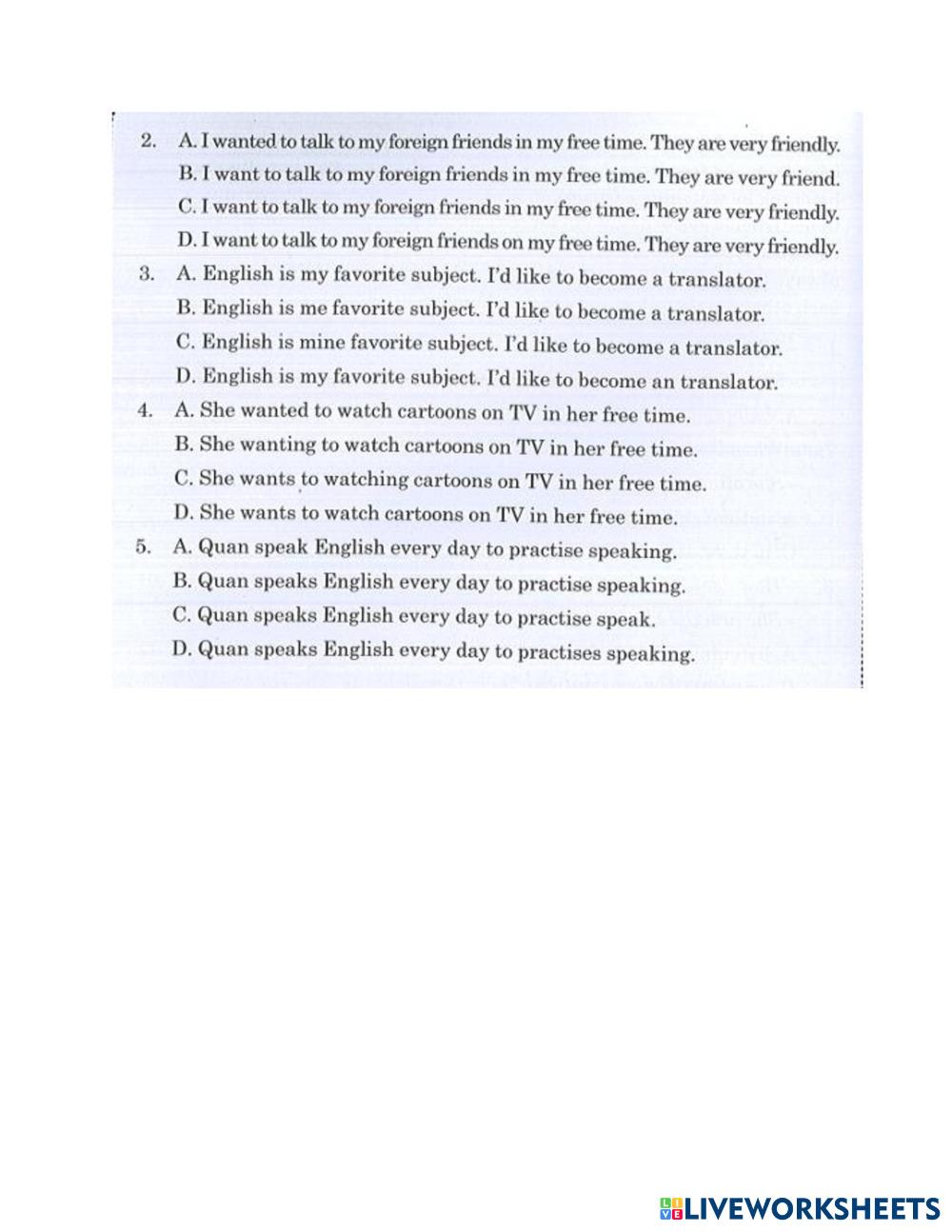 2. A. I wanted to talk to my foreign friends in my free time. They are very friendly.
B. I want to talk to my foreign friends in my free time. They are very friend.
C. I want to talk to my foreign friends in my free time. They are very friendly.
D. I want to talk to my foreign friends on my free time. They are very friendly.

3. A. English is my favorite subject. I'd like to become a translator.
B. English is me favorite subject. I'd like to become a translator.
C. English is mine favorite subject. I'd like to become a translator.
D. English is my favorite subject. I'd like to become an translator.

4. A. She wanted to watch cartoons on TV in her free time.
B. She wanting to watch cartoons on TV in her free time.
C. She wants to watching cartoons on TV in her free time.
D. She wants to watch cartoons on TV in her free time.

5. A. Quan speak English every day to practise speaking.
B. Quan speaks English every day to practise speaking.
C. Quan speaks English every day to practise speak.
D. Quan speaks English every day to practises speaking.

LIVEWORKSHEETS